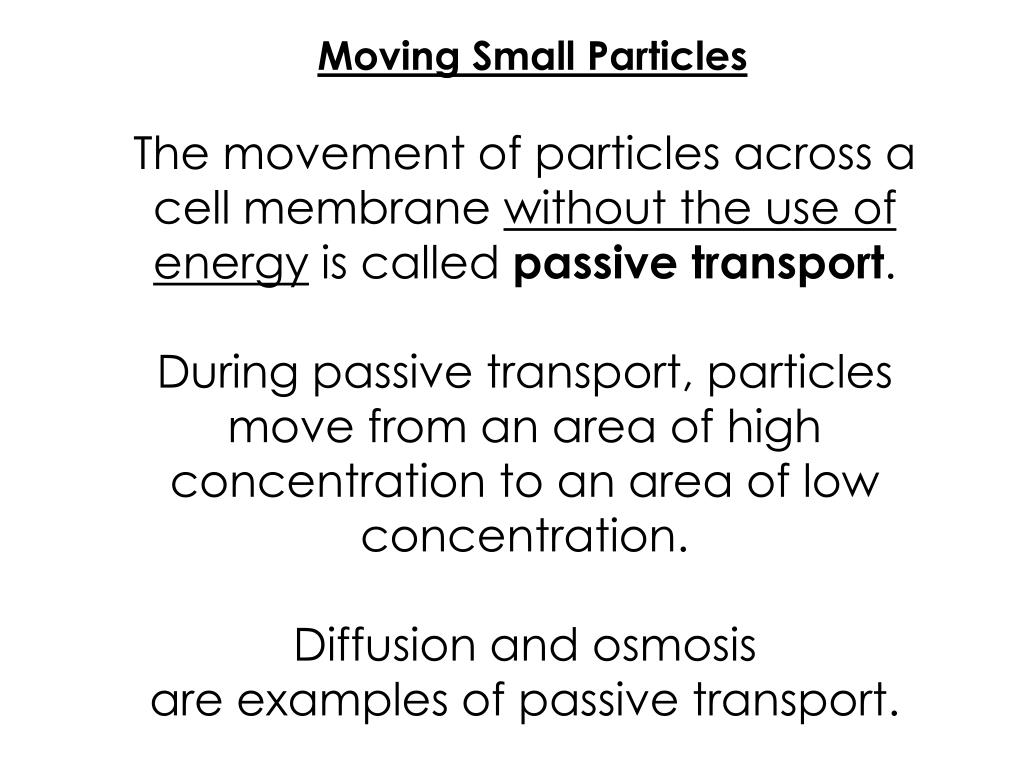 Moving Small Particles

The movement of particles across a cell membrane without the use of energy is called passive transport.

During passive transport, particles move from an area of high concentration to an area of low concentration.

Diffusion and osmosis
are examples of passive transport.